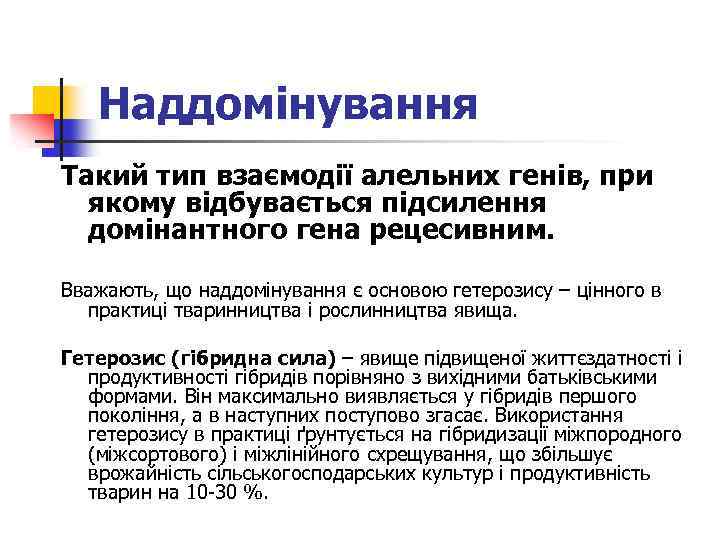 Наддомінування

Такий тип взаємодії алельних генів, при якому відбувається підсилення домінантного гена рецесивним.

Вважають, що наддомінування є основою гетерозису – цінного в практиці тваринництва і рослинництва явища.

Гетерозис (гібридна сила) – явище підвищеної життєздатності і продуктивності гібридів порівняно з вихідними батьківськими формами. Він максимально виявляється у гібридів першого покоління, а в наступних поступово згасає. Використання гетерозису в практиці ґрунтується на гібридизації міжпородного (міжсортового) і міжлінійного схрещування, що збільшує врожайність сільськогосподарських культур і продуктивність тварин на 10-30 %.